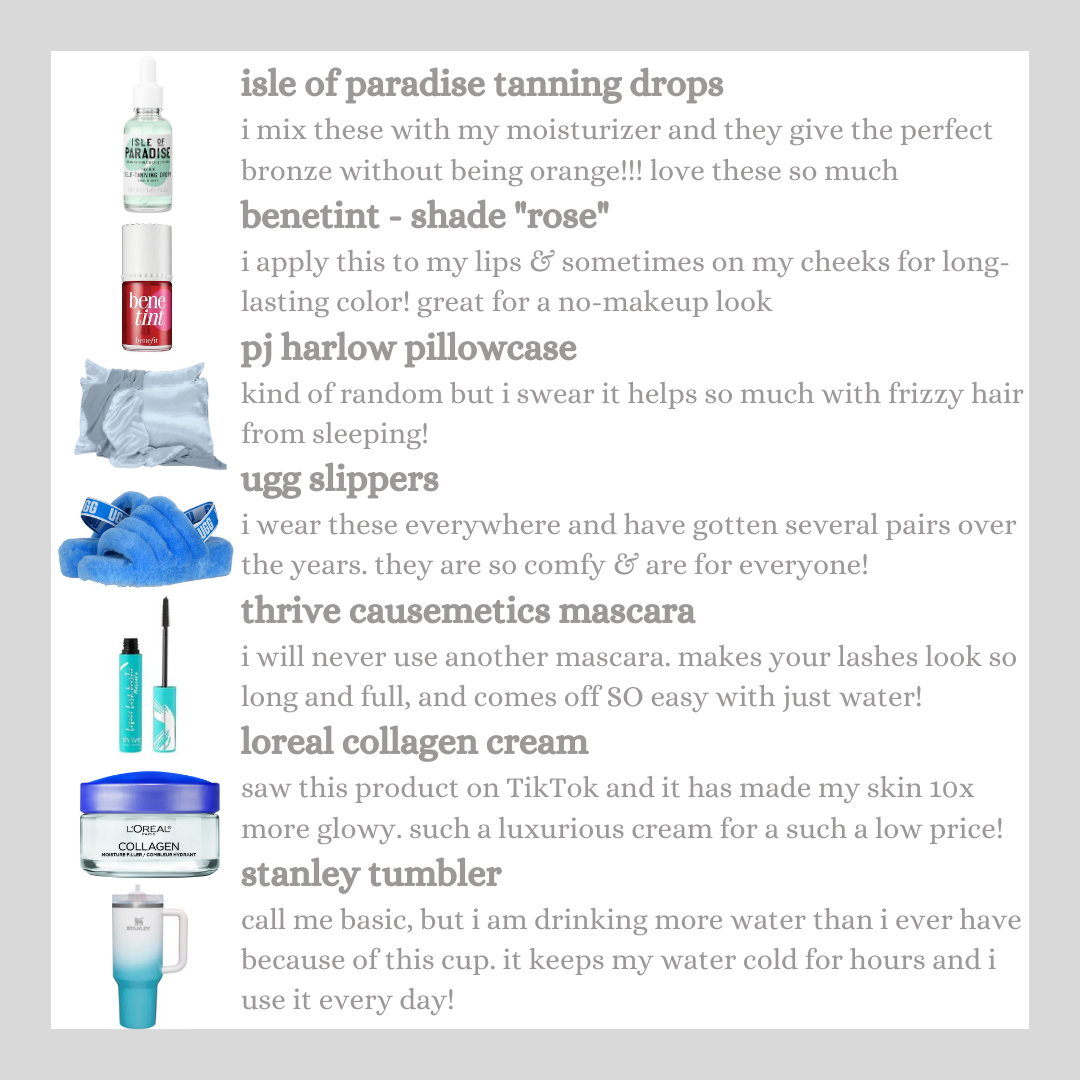 isle of paradise tanning drops

i mix these with my moisturizer and they give the perfect bronze without being orange!!! love these so much

benetint - shade "rose"

i apply this to my lips & sometimes on my cheeks for long-lasting color! great for a no-makeup look

pj harlow pillowcase

kind of random but i swear it helps so much with frizzy hair from sleeping!

ugg slippers

i wear these everywhere and have gotten several pairs over the years. they are so comfy & are for everyone!

thrive causemetics mascara

i will never use another mascara. makes your lashes look so long and full, and comes off SO easy with just water!

loreal collagen cream

saw this product on TikTok and it has made my skin 10x more glowy. such a luxurious cream for a such a low price!

stanley tumbler

call me basic, but i am drinking more water than i ever have because of this cup. it keeps my water cold for hours and i use it every day!